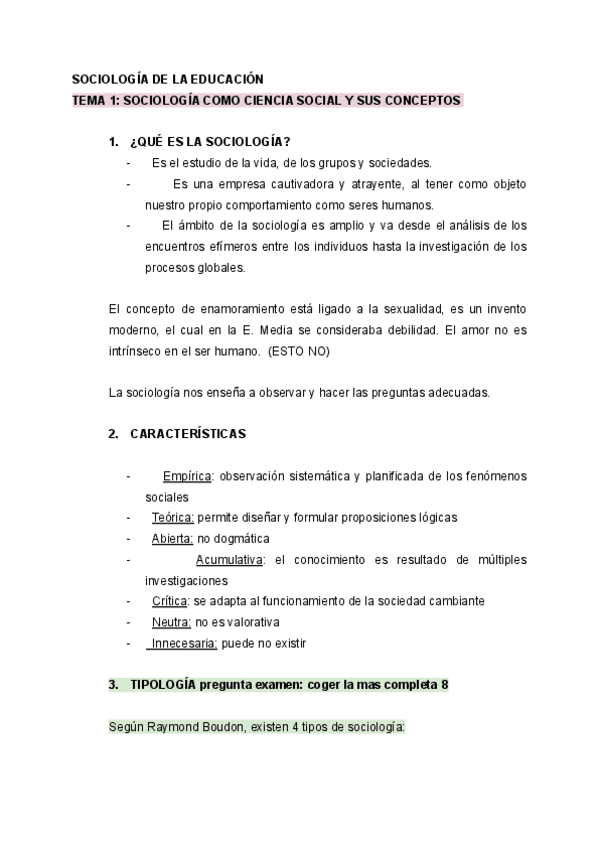 SOCIOLOGÍA DE LA EDUCACIÓN
TEMA 1: SOCIOLOGÍA COMO CIENCIA SOCIAL Y SUS CONCEPTOS

1. ¿QUÉ ES LA SOCIOLOGÍA?
- Es el estudio de la vida, de los grupos y sociedades.
- Es una empresa cautivadora y atrayente, al tener como objeto nuestro propio comportamiento como seres humanos.
- El ámbito de la sociología es amplio y va desde el análisis de los encuentros efímeros entre los individuos hasta la investigación de los procesos globales.

El concepto de enamoramiento está ligado a la sexualidad, es un invento moderno, el cual en la E. Media se consideraba debilidad. El amor no es intrínseco en el ser humano. (ESTO NO)

La sociología nos enseña a observar y hacer las preguntas adecuadas.

2. CARACTERÍSTICAS

- Empírica: observación sistemática y planificada de los fenómenos sociales
- Teórica: permite diseñar y formular proposiciones lógicas
- Abierta: no dogmática
- Acumulativa: el conocimiento es resultado de múltiples investigaciones
- Crítica: se adapta al funcionamiento de la sociedad cambiante
- Neutra: no es valorativa
- Innecesaria: puede no existir

3. TIPOLOGÍA pregunta examen: coger la mas completa 8

Según Raymond Boudon, existen 4 tipos de sociología: